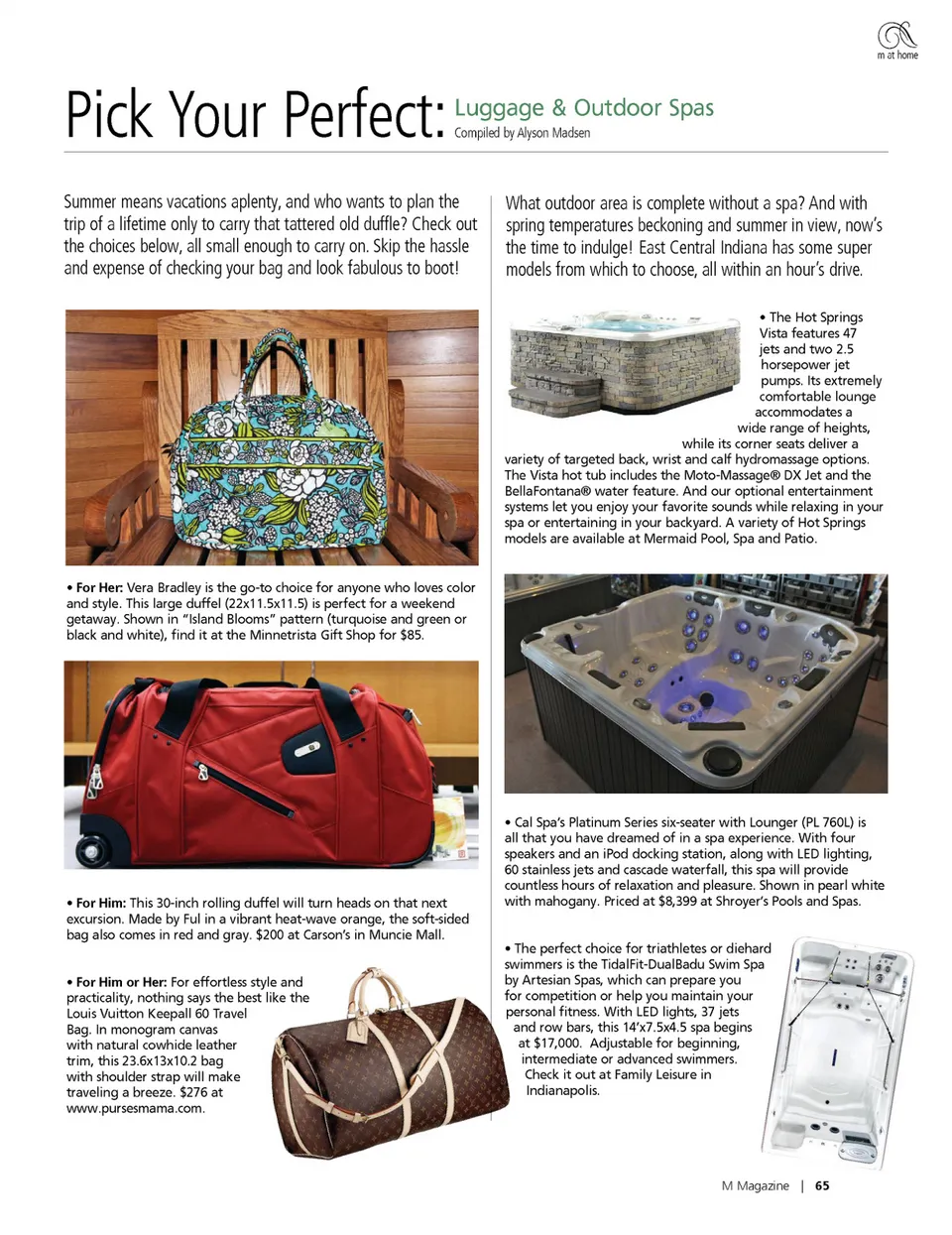 m at home

Pick Your Perfect: Luggage & Outdoor Spas
Compiled by Alyson Madsen

Summer means vacations aplenty, and who wants to plan the trip of a lifetime only to carry that tattered old duffle? Check out the choices below, all small enough to carry on. Skip the hassle and expense of checking your bag and look fabulous to boot!

• For Her: Vera Bradley is the go-to choice for anyone who loves color and style. This large duffel (22x11.5x11.5) is perfect for a weekend getaway. Shown in "Island Blooms" pattern (turquoise and green or black and white), find it at the Minnetrista Gift Shop for $85.

• For Him: This 30-inch rolling duffel will turn heads on that next excursion. Made by Ful in a vibrant heat-wave orange, the soft-sided bag also comes in red and gray. $200 at Carson's in Muncie Mall.

• For Him or Her: For effortless style and practicality, nothing says the best like the Louis Vuitton Keepall 60 Travel Bag. In monogram canvas with natural cowhide leather trim, this 23.6x13x10.2 bag with shoulder strap will make traveling a breeze. $276 at www.pursesmama.com.

What outdoor area is complete without a spa? And with spring temperatures beckoning and summer in view, now's the time to indulge! East Central Indiana has some super models from which to choose, all within an hour's drive.

• The Hot Springs Vista features 47 jets and two 2.5 horsepower jet pumps. Its extremely comfortable lounge accommodates a wide range of heights, while its corner seats deliver a variety of targeted back, wrist and calf hydromassage options. The Vista hot tub includes the Moto-Massage® DX Jet and the BellaFontana® water feature. And our optional entertainment systems let you enjoy your favorite sounds while relaxing in your spa or entertaining in your backyard. A variety of Hot Springs models are available at Mermaid Pool, Spa and Patio.

• Cal Spa's Platinum Series six-seater with Lounger (PL 760L) is all that you have dreamed of in a spa experience. With four speakers and an iPod docking station, along with LED lighting, 60 stainless jets and cascade waterfall, this spa will provide countless hours of relaxation and pleasure. Shown in pearl white with mahogany. Priced at $8,399 at Shroyer's Pools and Spas.

• The perfect choice for triathletes or diehard swimmers is the TidalFit-DualBadu Swim Spa by Artesian Spas, which can prepare you for competition or help you maintain your personal fitness. With LED lights, 37 jets and row bars, this 14'x7.5x4.5 spa begins at $17,000. Adjustable for beginning, intermediate or advanced swimmers. Check it out at Family Leisure in Indianapolis.

M Magazine | 65